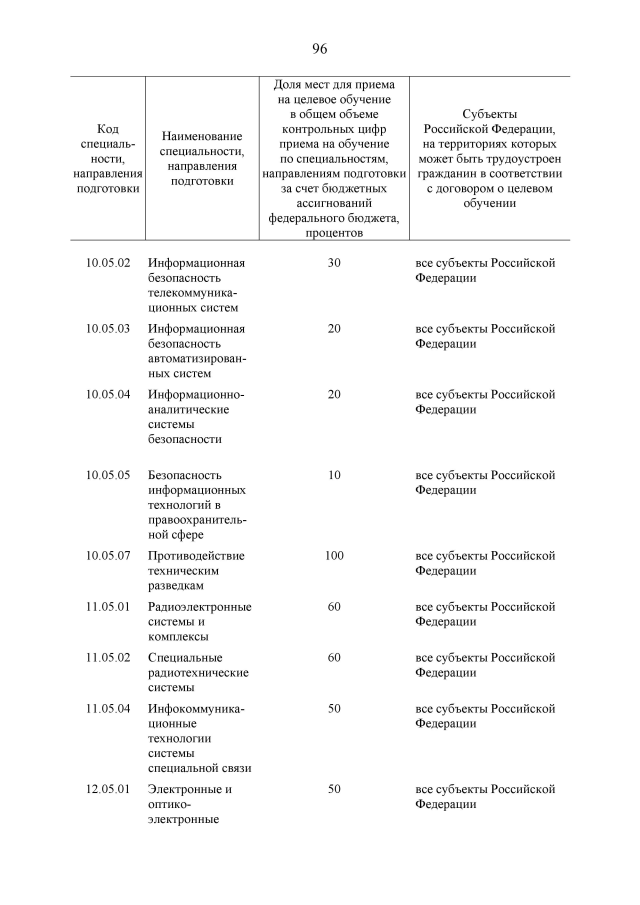 96

| Код специальности, направления подготовки | Наименование специальности, направления подготовки | Доля мест для приема на целевое обучение в общем объеме контрольных цифр приема на обучение по специальностям, направлениям подготовки за счет бюджетных ассигнований федерального бюджета, процентов | Субъекты Российской Федерации, на территориях которых может быть трудоустроен гражданин в соответствии с договором о целевом обучении |
|---|---|---|---|
| 10.05.02 | Информационная безопасность телекоммуникационных систем | 30 | все субъекты Российской Федерации |
| 10.05.03 | Информационная безопасность автоматизированных систем | 20 | все субъекты Российской Федерации |
| 10.05.04 | Информационно-аналитические системы безопасности | 20 | все субъекты Российской Федерации |
| 10.05.05 | Безопасность информационных технологий в правоохранительной сфере | 10 | все субъекты Российской Федерации |
| 10.05.07 | Противодействие техническим разведкам | 100 | все субъекты Российской Федерации |
| 11.05.01 | Радиоэлектронные системы и комплексы | 60 | все субъекты Российской Федерации |
| 11.05.02 | Специальные радиотехнические системы | 60 | все субъекты Российской Федерации |
| 11.05.04 | Инфокоммуникационные технологии системы специальной связи | 50 | все субъекты Российской Федерации |
| 12.05.01 | Электронные и оптико-электронные | 50 | все субъекты Российской Федерации |